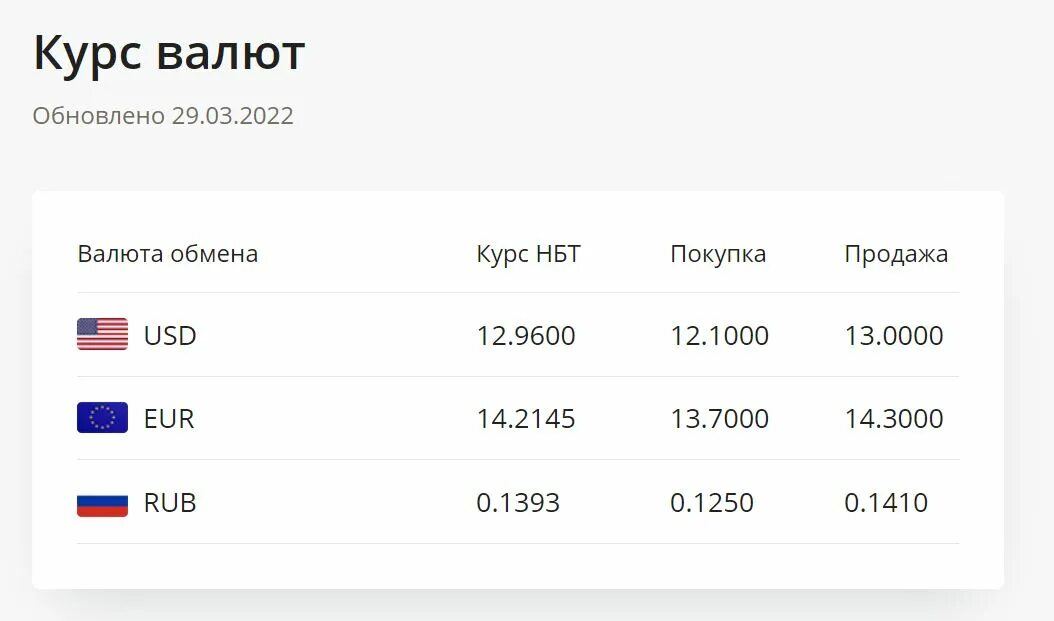 Курс валют

Обновлено 29.03.2022

| Валюта обмена | Курс НБТ | Покупка | Продажа |
|---|---|---|---|
| USD | 12.9600 | 12.1000 | 13.0000 |
| EUR | 14.2145 | 13.7000 | 14.3000 |
| RUB | 0.1393 | 0.1250 | 0.1410 |